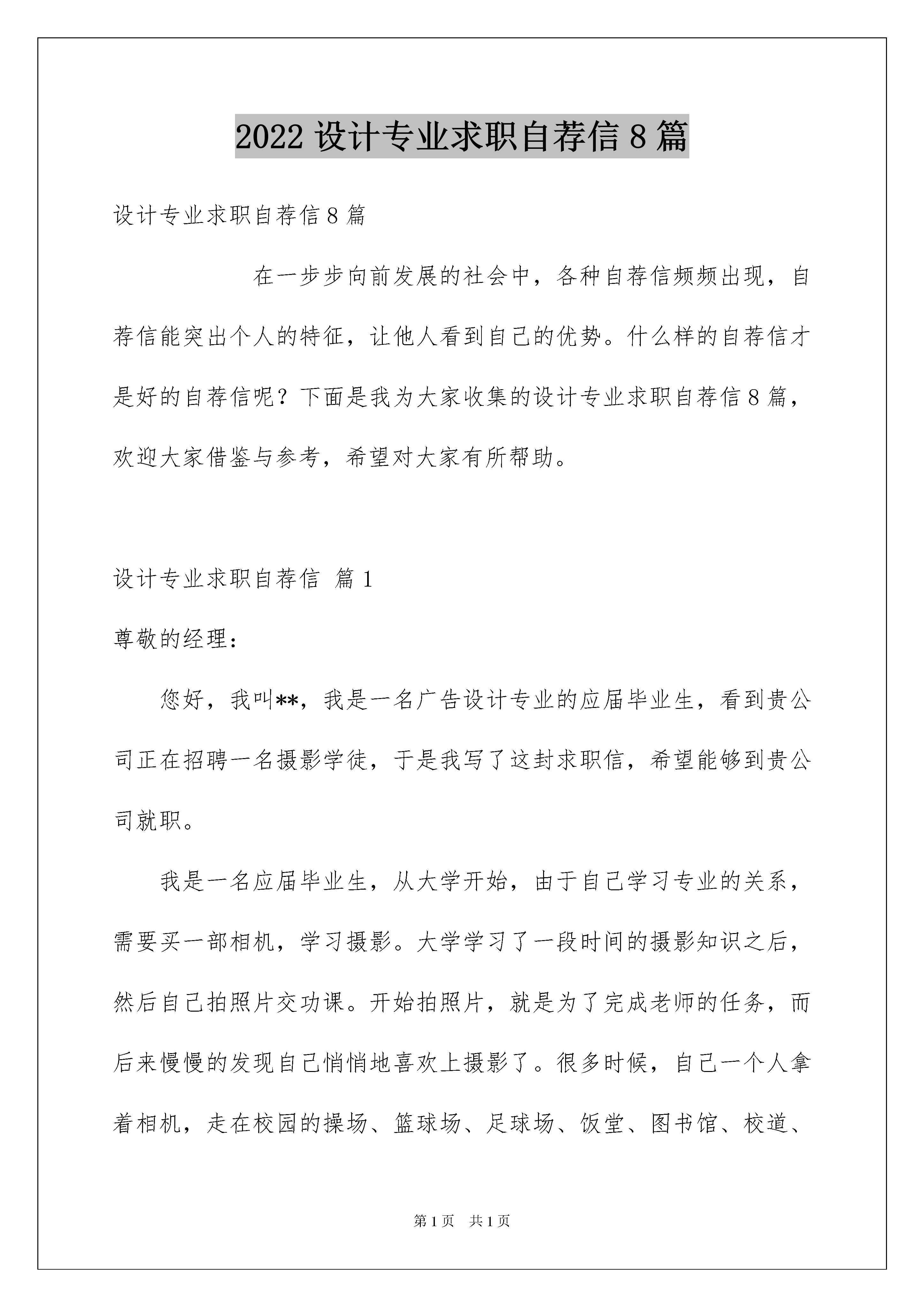 2022 设计专业求职自荐信 8 篇

设计专业求职自荐信 8 篇

在一步步向前发展的社会中，各种自荐信频频出现，自荐信能突出个人的特征，让他人看到自己的优势。什么样的自荐信才是好的自荐信呢？下面是我为大家收集的设计专业求职自荐信 8 篇，欢迎大家借鉴与参考，希望对大家有所帮助。

设计专业求职自荐信 篇 1

尊敬的经理：

您好，我叫**，我是一名广告设计专业的应届毕业生，看到贵公司正在招聘一名摄影学徒，于是我写了这封求职信，希望能够到贵公司就职。

我是一名应届毕业生，从大学开始，由于自己学习专业的关系，需要买一部相机，学习摄影。大学学习了一段时间的摄影知识之后，然后自己拍照片交功课。开始拍照片，就是为了完成老师的任务，而后来慢慢的发现自己悄悄地喜欢上摄影了。很多时候，自己一个人拿着相机，走在校园的操场、篮球场、足球场、饭堂、图书馆、校道、

第 1 页 共 1 页